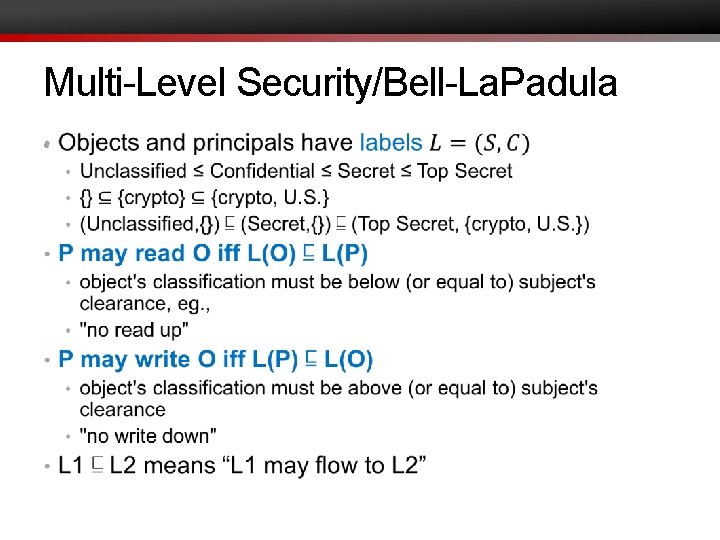 Multi-Level Security/Bell-LaPadula

• Objects and principals have labels $L = (S, C)$
  • Unclassified ≤ Confidential ≤ Secret ≤ Top Secret
  • {} ⊆ {crypto} ⊆ {crypto, U.S.}
  • (Unclassified,{}) ⊑ (Secret,{}) ⊑ (Top Secret, {crypto, U.S.})
• P may read O iff L(O) ⊑ L(P)
  • object's classification must be below (or equal to) subject's clearance, eg.,
  • "no read up"
• P may write O iff L(P) ⊑ L(O)
  • object's classification must be above (or equal to) subject's clearance
  • "no write down"
• L1 ⊑ L2 means “L1 may flow to L2”